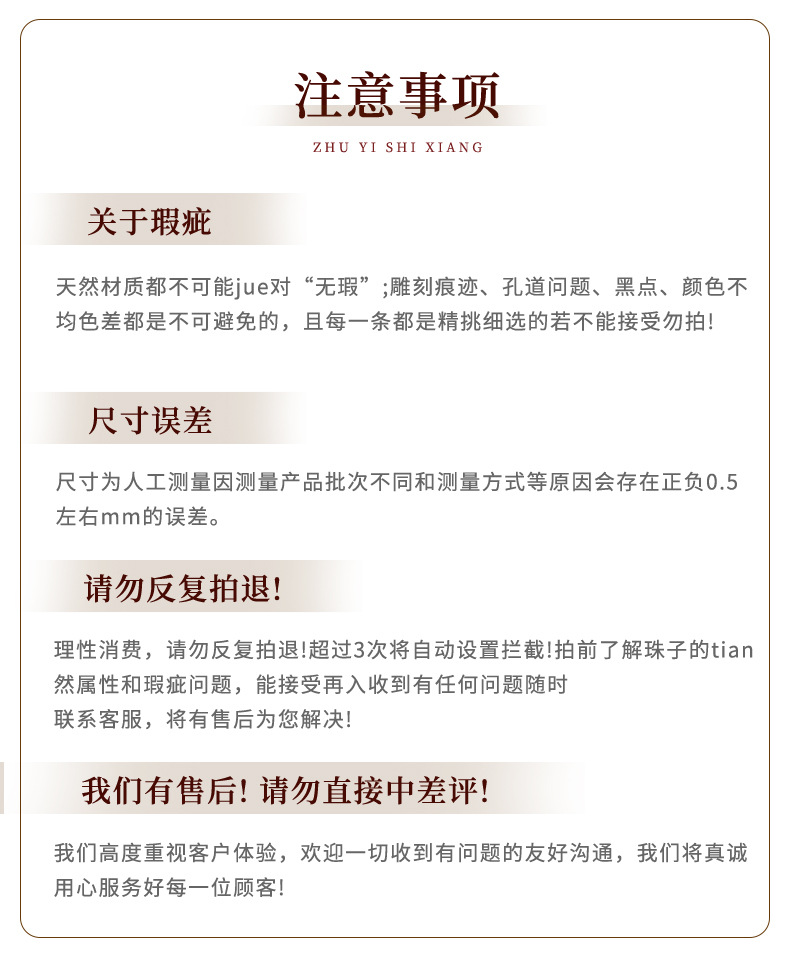 注意事项

ZHU YI SHI XIANG

关于瑕疵

天然材质都不可能jue对“无瑕”;雕刻痕迹、孔道问题、黑点、颜色不均色差都是不可避免的，且每一条都是精挑细选的若不能接受勿拍!

尺寸误差

尺寸为人工测量因测量产品批次不同和测量方式等原因会存在正负0.5左右mm的误差。

请勿反复拍退!

理性消费，请勿反复拍退!超过3次将自动设置拦截!拍前了解珠子的tian然属性和瑕疵问题，能接受再入收到有任何问题随时
联系客服，将有售后为您解决!

我们有售后! 请勿直接中差评!

我们高度重视客户体验，欢迎一切收到有问题的友好沟通，我们将真诚用心服务好每一位顾客!